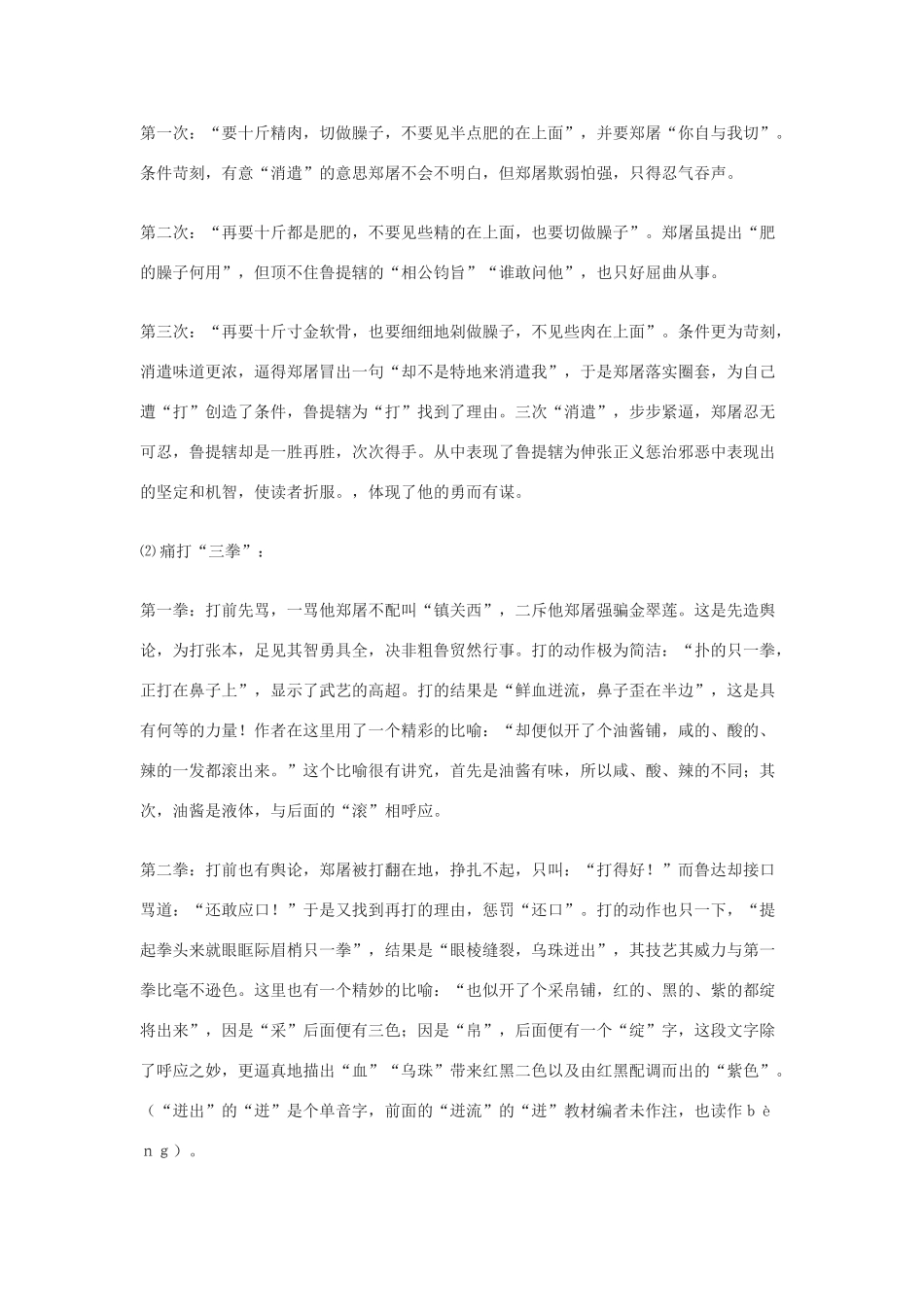 第一次：“要十斤精肉，切做臊子，不要见半点肥的在上面”，并要郑屠“你自与我切”。条件苛刻，有意“消遣”的意思郑屠不会不明白，但郑屠欺弱怕强，只得忍气吞声。

第二次：“再要十斤都是肥的，不要见些精的在上面，也要切做臊子”。郑屠虽提出“肥的臊子何用”，但顶不住鲁提辖的“相公钧旨”“谁敢问他”，也只好屈曲从事。

第三次：“再要十斤寸金软骨，也要细细地剁做臊子，不见些肉在上面”。条件更为苛刻，消遣味道更浓，逼得郑屠冒出一句“却不是特地来消遣我”，于是郑屠落实圈套，为自己遭“打”创造了条件，鲁提辖为“打”找到了理由。三次“消遣”，步步紧逼，郑屠忍无可忍，鲁提辖却是一胜再胜，次次得手。从中表现了鲁提辖为伸张正义惩治邪恶中表现出的坚定和机智，使读者折服。，体现了他的勇而有谋。

⑵痛打“三拳”：

第一拳：打前先骂，一骂他郑屠不配叫“镇关西”，二斥他郑屠强骗金翠莲。这是先造舆论，为打张本，足见其智勇具全，决非粗鲁贸然行事。打的动作极为简洁：“扑的只一拳，正打在鼻子上”，显示了武艺的高超。打的结果是“鲜血迸流，鼻子歪在半边”，这是具有何等的力量！作者在这里用了一个精彩的比喻：“却便似开了个油酱铺，咸的、酸的、辣的一发都滚出来。”这个比喻很有讲究，首先是油酱有味，所以咸、酸、辣的不同；其次，油酱是液体，与后面的“滚”相呼应。

第二拳：打前也有舆论，郑屠被打翻在地，挣扎不起，只叫：“打得好！”而鲁达却接口骂道：“还敢应口！”于是又找到再打的理由，惩罚“还口”。打的动作也只一下，“提起拳头来就眼眶际眉梢只一拳”，结果是“眼棱缝裂，乌珠迸出”，其技艺其威力与第一拳比毫不逊色。这里也有一个精妙的比喻：“也似开了个采帛铺，红的、黑的、紫的都绽将出来”，因是“采”后面便有三色；因是“帛”，后面便有一个“绽”字，这段文字除了呼应之妙，更逼真地描出“血”“乌珠”带来红黑二色以及由红黑配调而出的“紫色”。（“迸出”的“迸”是个单音字，前面的“迸流”的“迸”教材编者未作注，也读作ｂèｎｇ）。